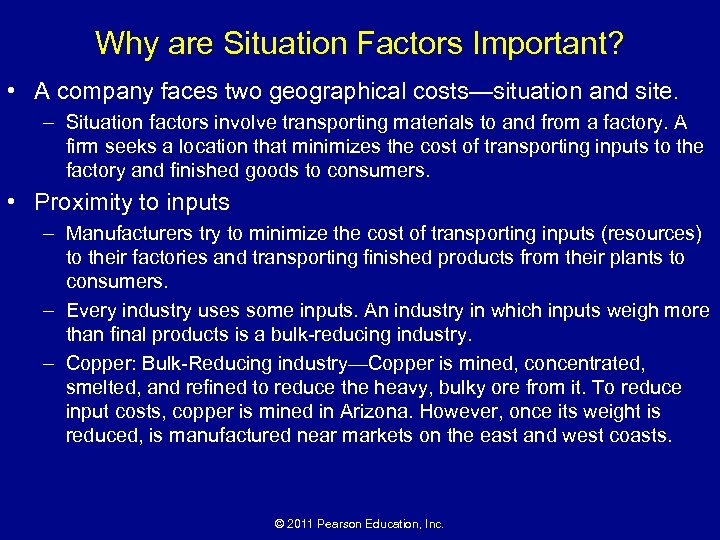 Why are Situation Factors Important?

• A company faces two geographical costs—situation and site.

– Situation factors involve transporting materials to and from a factory. A firm seeks a location that minimizes the cost of transporting inputs to the factory and finished goods to consumers.

• Proximity to inputs

– Manufacturers try to minimize the cost of transporting inputs (resources) to their factories and transporting finished products from their plants to consumers.

– Every industry uses some inputs. An industry in which inputs weigh more than final products is a bulk-reducing industry.

– Copper: Bulk-Reducing industry—Copper is mined, concentrated, smelted, and refined to reduce the heavy, bulky ore from it. To reduce input costs, copper is mined in Arizona. However, once its weight is reduced, is manufactured near markets on the east and west coasts.

© 2011 Pearson Education, Inc.